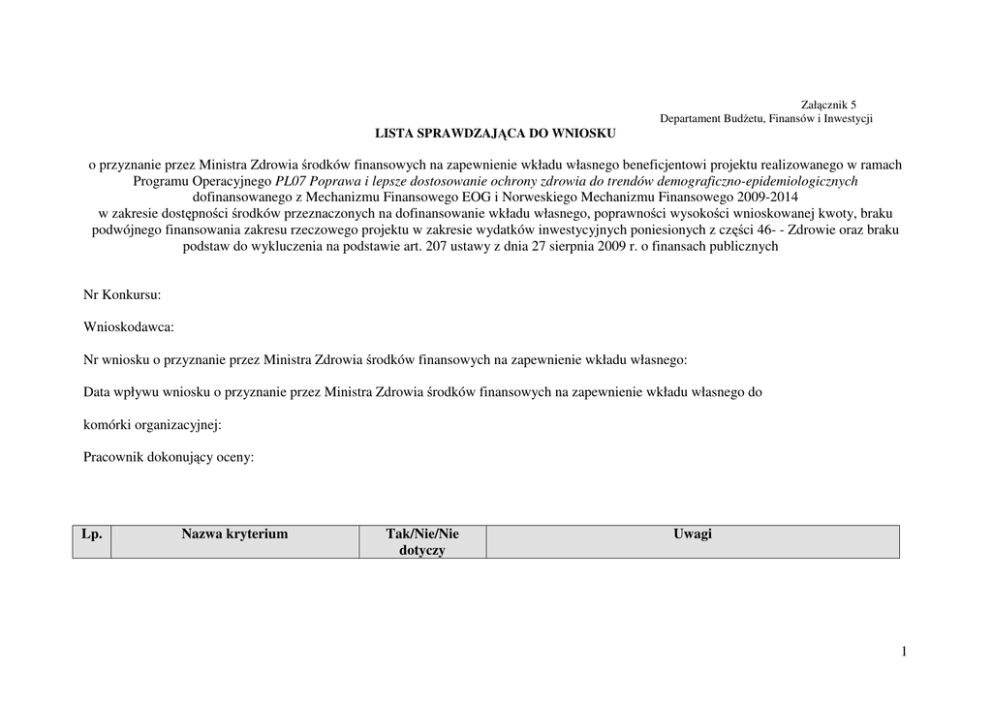 Załącznik 5
Departament Budżetu, Finansów i Inwestycji

LISTA SPRAWDZAJĄCA DO WNIOSKU

o przyznanie przez Ministra Zdrowia środków finansowych na zapewnienie wkładu własnego beneficjentowi projektu realizowanego w ramach Programu Operacyjnego PL07 Poprawa i lepsze dostosowanie ochrony zdrowia do trendów demograficzno-epidemiologicznych dofinansowanego z Mechanizmu Finansowego EOG i Norweskiego Mechanizmu Finansowego 2009-2014 w zakresie dostępności środków przeznaczonych na dofinansowanie wkładu własnego, poprawności wysokości wnioskowanej kwoty, braku podwójnego finansowania zakresu rzeczowego projektu w zakresie wydatków inwestycyjnych poniesionych z części 46- - Zdrowie oraz braku podstaw do wykluczenia na podstawie art. 207 ustawy z dnia 27 sierpnia 2009 r. o finansach publicznych

Nr Konkursu:

Wnioskodawca:

Nr wniosku o przyznanie przez Ministra Zdrowia środków finansowych na zapewnienie wkładu własnego:

Data wpływu wniosku o przyznanie przez Ministra Zdrowia środków finansowych na zapewnienie wkładu własnego do

komórki organizacyjnej:

Pracownik dokonujący oceny:

| Lp. | Nazwa kryterium | Tak/Nie/Nie dotyczy | Uwagi |
|---|---|---|---|

1